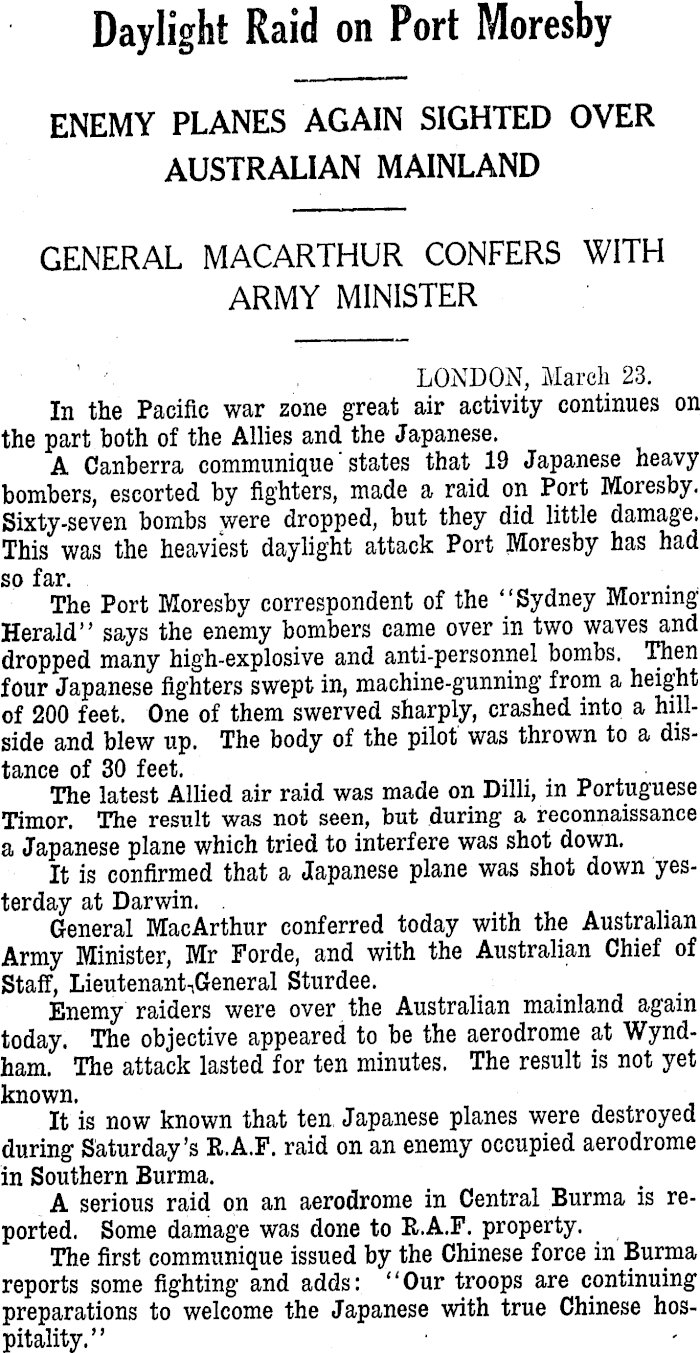 Daylight Raid on Port Moresby

ENEMY PLANES AGAIN SIGHTED OVER AUSTRALIAN MAINLAND

GENERAL MACARTHUR CONFERS WITH ARMY MINISTER

LONDON, March 23.

In the Pacific war zone great air activity continues on the part both of the Allies and the Japanese.

A Canberra communique states that 19 Japanese heavy bombers, escorted by fighters, made a raid on Port Moresby. Sixty-seven bombs were dropped, but they did little damage. This was the heaviest daylight attack Port Moresby has had so far.

The Port Moresby correspondent of the "Sydney Morning Herald" says the enemy bombers came over in two waves and dropped many high-explosive and anti-personnel bombs. Then four Japanese fighters swept in, machine-gunning from a height of 200 feet. One of them swerved sharply, crashed into a hillside and blew up. The body of the pilot was thrown to a distance of 30 feet.

The latest Allied air raid was made on Dilli, in Portuguese Timor. The result was not seen, but during a reconnaissance a Japanese plane which tried to interfere was shot down.

It is confirmed that a Japanese plane was shot down yesterday at Darwin.

General MacArthur conferred today with the Australian Army Minister, Mr Forde, and with the Australian Chief of Staff, Lieutenant-General Sturdee.

Enemy raiders were over the Australian mainland again today. The objective appeared to be the aerodrome at Wyndham. The attack lasted for ten minutes. The result is not yet known.

It is now known that ten Japanese planes were destroyed during Saturday's R.A.F. raid on an enemy occupied aerodrome in Southern Burma.

A serious raid on an aerodrome in Central Burma is reported. Some damage was done to R.A.F. property.

The first communique issued by the Chinese force in Burma reports some fighting and adds: "Our troops are continuing preparations to welcome the Japanese with true Chinese hospitality."